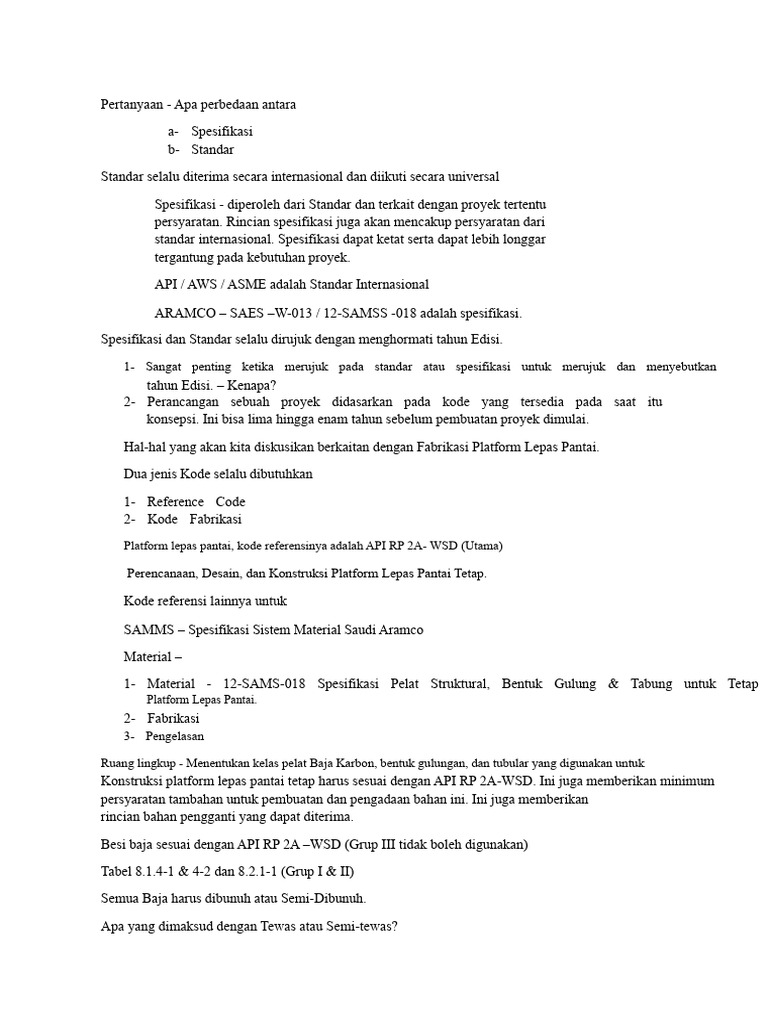 Pertanyaan - Apa perbedaan antara

a- Spesifikasi
b- Standar

Standar selalu diterima secara internasional dan diikuti secara universal

Spesifikasi - diperoleh dari Standar dan terkait dengan proyek tertentu persyaratan. Rincian spesifikasi juga akan mencakup persyaratan dari standar internasional. Spesifikasi dapat ketat serta dapat lebih longgar tergantung pada kebutuhan proyek.

API / AWS / ASME adalah Standar Internasional

ARAMCO – SAES –W-013 / 12-SAMSS -018 adalah spesifikasi.

Spesifikasi dan Standar selalu dirujuk dengan menghormati tahun Edisi.

1- Sangat penting ketika merujuk pada standar atau spesifikasi untuk merujuk dan menyebutkan tahun Edisi. – Kenapa?
2- Perancangan sebuah proyek didasarkan pada kode yang tersedia pada saat itu konsepsi. Ini bisa lima hingga enam tahun sebelum pembuatan proyek dimulai.

Hal-hal yang akan kita diskusikan berkaitan dengan Fabrikasi Platform Lepas Pantai.

Dua jenis Kode selalu dibutuhkan

1- Reference Code
2- Kode Fabrikasi

Platform lepas pantai, kode referensinya adalah API RP 2A- WSD (Utama)

Perencanaan, Desain, dan Konstruksi Platform Lepas Pantai Tetap.

Kode referensi lainnya untuk

SAMMS – Spesifikasi Sistem Material Saudi Aramco

Material –

1- Material - 12-SAMS-018 Spesifikasi Pelat Struktural, Bentuk Gulung & Tabung untuk Tetap Platform Lepas Pantai.
2- Fabrikasi
3- Pengelasan

Ruang lingkup - Menentukan kelas pelat Baja Karbon, bentuk gulungan, dan tubular yang digunakan untuk
Konstruksi platform lepas pantai tetap harus sesuai dengan API RP 2A-WSD. Ini juga memberikan minimum persyaratan tambahan untuk pembuatan dan pengadaan bahan ini. Ini juga memberikan rincian bahan pengganti yang dapat diterima.

Besi baja sesuai dengan API RP 2A –WSD (Grup III tidak boleh digunakan)

Tabel 8.1.4-1 & 4-2 dan 8.2.1-1 (Grup I & II)

Semua Baja harus dibunuh atau Semi-Dibunuh.

Apa yang dimaksud dengan Tewas atau Semi-tewas?